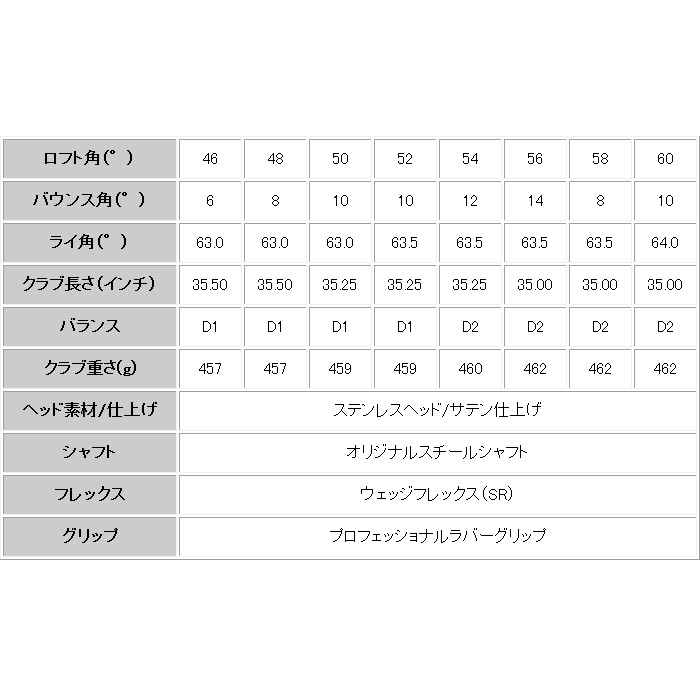 | ロフト角(°) | 46 | 48 | 50 | 52 | 54 | 56 | 58 | 60 |
|---|---|---|---|---|---|---|---|---|
| バウンス角(°) | 6 | 8 | 10 | 10 | 12 | 14 | 8 | 10 |
| ライ角(°) | 63.0 | 63.0 | 63.0 | 63.5 | 63.5 | 63.5 | 63.5 | 64.0 |
| クラブ長さ(インチ) | 35.50 | 35.50 | 35.25 | 35.25 | 35.25 | 35.00 | 35.00 | 35.00 |
| バランス | D1 | D1 | D1 | D1 | D2 | D2 | D2 | D2 |
| クラブ重さ(g) | 457 | 457 | 459 | 459 | 460 | 462 | 462 | 462 |
| ヘッド素材/仕上げ | ステンレスヘッド/サテン仕上げ | | | | | | | |
| シャフト | オリジナルスチールシャフト | | | | | | | |
| フレックス | ウェッジフレックス(SR) | | | | | | | |
| グリップ | プロフェッショナルラバーグリップ | | | | | | | |